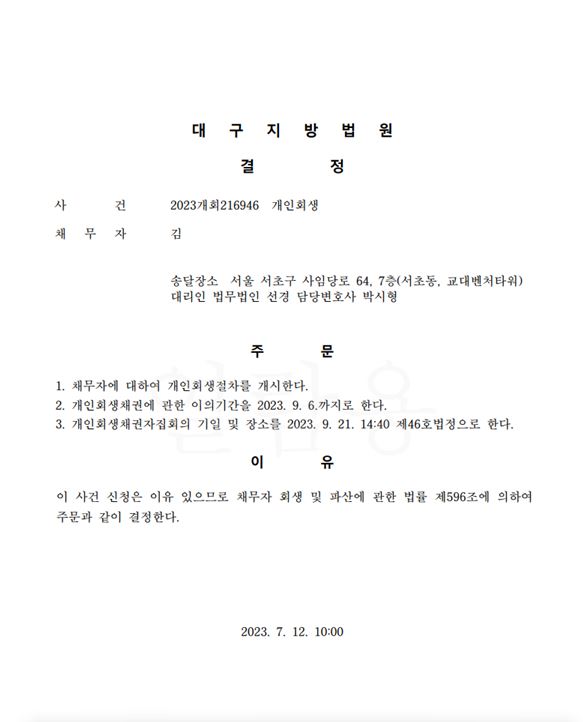 대 구 지 방 법 원

결 정

사 건 2023개회216946 개인회생

채 무 자 김

송달장소 서울 서초구 사임당로 64, 7층(서초동, 교대벤처타워)
대리인 법무법인 선경 담당변호사 박시형

주 문

1. 채무자에 대하여 개인회생절차를 개시한다.
2. 개인회생채권에 관한 이의기간을 2023. 9. 6.까지로 한다.
3. 개인회생채권자집회의 기일 및 장소를 2023. 9. 21. 14:40 제46호법정으로 한다.

이 유

이 사건 신청은 이유 있으므로 채무자 회생 및 파산에 관한 법률 제596조에 의하여 주문과 같이 결정한다.

2023. 7. 12. 10:00